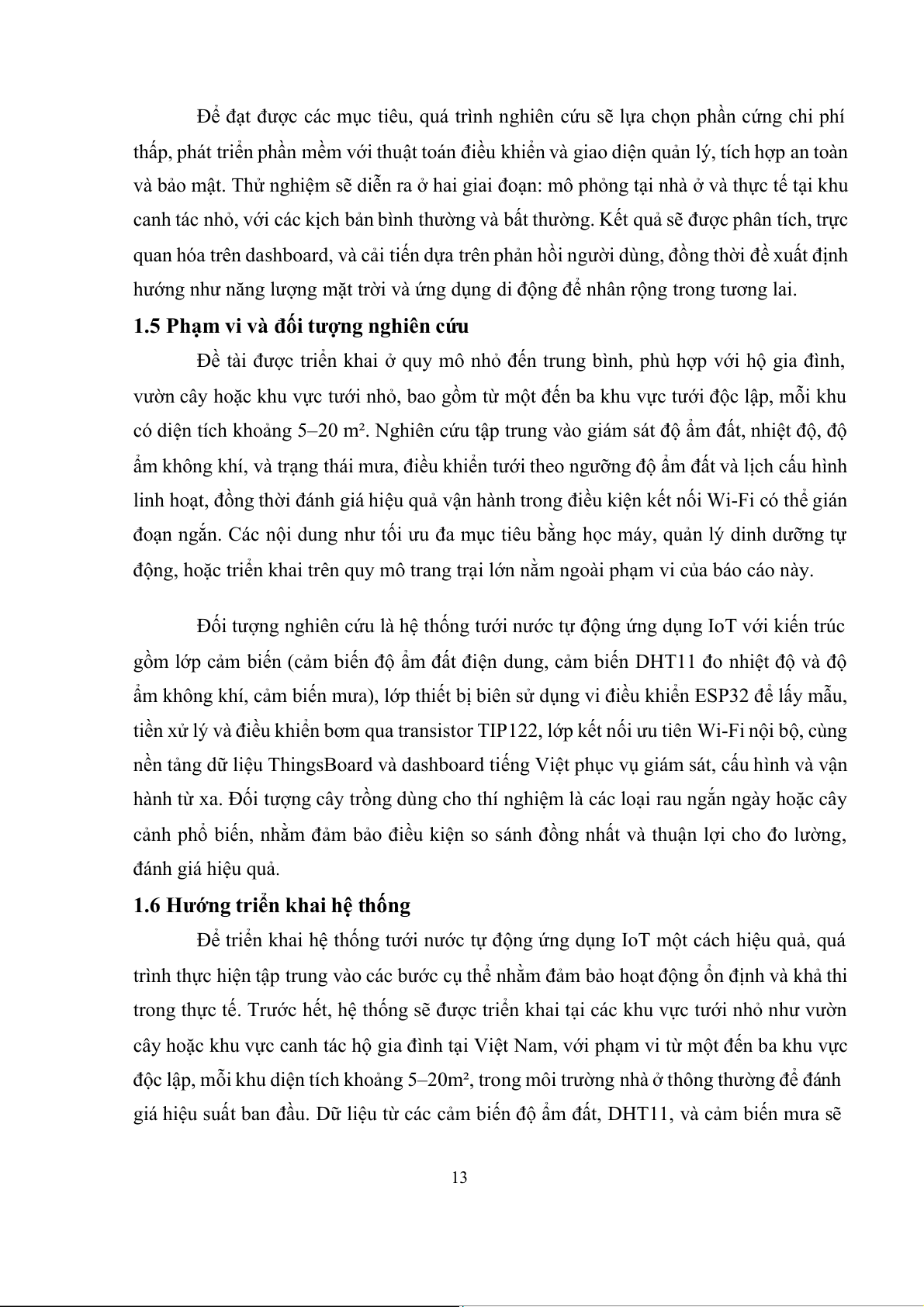 Để đạt được các mục tiêu, quá trình nghiên cứu sẽ lựa chọn phần cứng chi phí thấp, phát triển phần mềm với thuật toán điều khiển và giao diện quản lý, tích hợp an toàn và bảo mật. Thử nghiệm sẽ diễn ra ở hai giai đoạn: mô phỏng tại nhà ở và thực tế tại khu canh tác nhỏ, với các kịch bản bình thường và bất thường. Kết quả sẽ được phân tích, trực quan hóa trên dashboard, và cải tiến dựa trên phản hồi người dùng, đồng thời đề xuất định hướng như năng lượng mặt trời và ứng dụng di động để nhân rộng trong tương lai.

1.5 Phạm vi và đối tượng nghiên cứu

Đề tài được triển khai ở quy mô nhỏ đến trung bình, phù hợp với hộ gia đình, vườn cây hoặc khu vực tưới nhỏ, bao gồm từ một đến ba khu vực tưới độc lập, mỗi khu có diện tích khoảng 5–20 m². Nghiên cứu tập trung vào giám sát độ ẩm đất, nhiệt độ, độ ẩm không khí, và trạng thái mưa, điều khiển tưới theo ngưỡng độ ẩm đất và lịch cấu hình linh hoạt, đồng thời đánh giá hiệu quả vận hành trong điều kiện kết nối Wi-Fi có thể gián đoạn ngắn. Các nội dung như tối ưu đa mục tiêu bằng học máy, quản lý dinh dưỡng tự động, hoặc triển khai trên quy mô trang trại lớn nằm ngoài phạm vi của báo cáo này.

Đối tượng nghiên cứu là hệ thống tưới nước tự động ứng dụng IoT với kiến trúc gồm lớp cảm biến (cảm biến độ ẩm đất điện dung, cảm biến DHT11 đo nhiệt độ và độ ẩm không khí, cảm biến mưa), lớp thiết bị biên sử dụng vi điều khiển ESP32 để lấy mẫu, tiền xử lý và điều khiển bơm qua transistor TIP122, lớp kết nối ưu tiên Wi-Fi nội bộ, cùng nền tảng dữ liệu ThingsBoard và dashboard tiếng Việt phục vụ giám sát, cấu hình và vận hành từ xa. Đối tượng cây trồng dùng cho thí nghiệm là các loại rau ngắn ngày hoặc cây cảnh phổ biến, nhằm đảm bảo điều kiện so sánh đồng nhất và thuận lợi cho đo lường, đánh giá hiệu quả.

1.6 Hướng triển khai hệ thống

Để triển khai hệ thống tưới nước tự động ứng dụng IoT một cách hiệu quả, quá trình thực hiện tập trung vào các bước cụ thể nhằm đảm bảo hoạt động ổn định và khả thi trong thực tế. Trước hết, hệ thống sẽ được triển khai tại các khu vực tưới nhỏ như vườn cây hoặc khu vực canh tác hộ gia đình tại Việt Nam, với phạm vi từ một đến ba khu vực độc lập, mỗi khu diện tích khoảng 5–20m², trong môi trường nhà ở thông thường để đánh giá hiệu suất ban đầu. Dữ liệu từ các cảm biến độ ẩm đất, DHT11, và cảm biến mưa sẽ

13